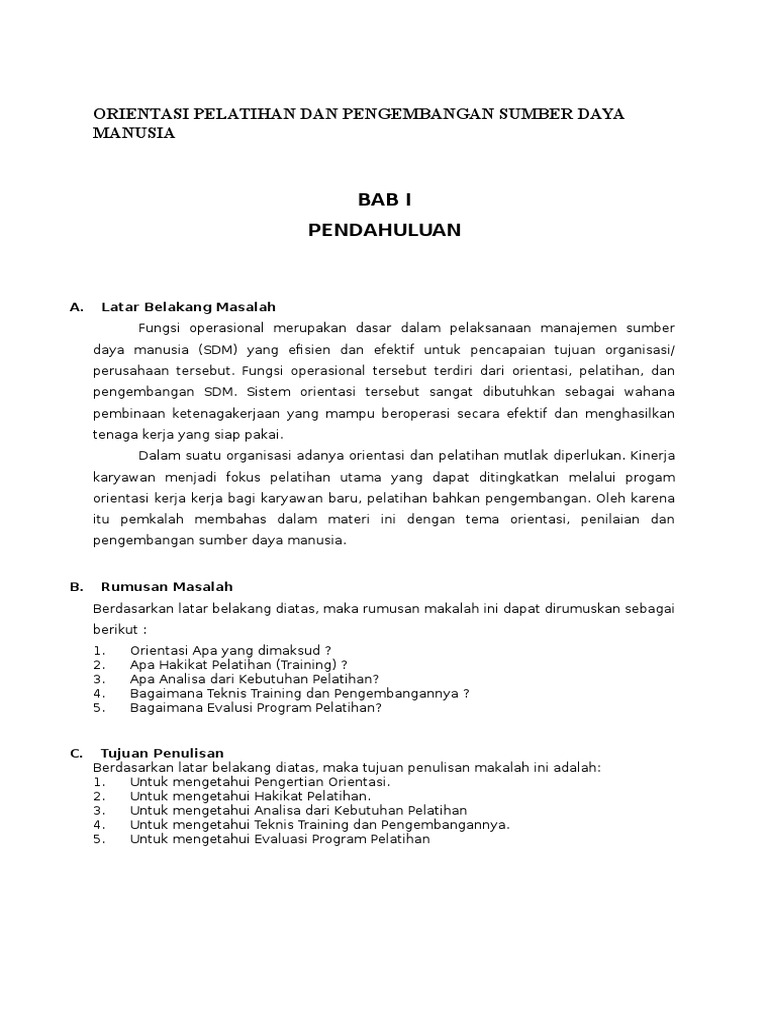 ORIENTASI PELATIHAN DAN PENGEMBANGAN SUMBER DAYA MANUSIA

BAB I
PENDAHULUAN

A. Latar Belakang Masalah

Fungsi operasional merupakan dasar dalam pelaksanaan manajemen sumber daya manusia (SDM) yang efisien dan efektif untuk pencapaian tujuan organisasi/ perusahaan tersebut. Fungsi operasional tersebut terdiri dari orientasi, pelatihan, dan pengembangan SDM. Sistem orientasi tersebut sangat dibutuhkan sebagai wahana pembinaan ketenagakerjaan yang mampu beroperasi secara efektif dan menghasilkan tenaga kerja yang siap pakai.

Dalam suatu organisasi adanya orientasi dan pelatihan mutlak diperlukan. Kinerja karyawan menjadi fokus pelatihan utama yang dapat ditingkatkan melalui progam orientasi kerja kerja bagi karyawan baru, pelatihan bahkan pengembangan. Oleh karena itu pemkalah membahas dalam materi ini dengan tema orientasi, penilaian dan pengembangan sumber daya manusia.

B. Rumusan Masalah

Berdasarkan latar belakang diatas, maka rumusan makalah ini dapat dirumuskan sebagai berikut :

1. Orientasi Apa yang dimaksud ?
2. Apa Hakikat Pelatihan (Training) ?
3. Apa Analisa dari Kebutuhan Pelatihan?
4. Bagaimana Teknis Training dan Pengembangannya ?
5. Bagaimana Evalusi Program Pelatihan?

C. Tujuan Penulisan

Berdasarkan latar belakang diatas, maka tujuan penulisan makalah ini adalah:
1. Untuk mengetahui Pengertian Orientasi.
2. Untuk mengetahui Hakikat Pelatihan.
3. Untuk mengetahui Analisa dari Kebutuhan Pelatihan
4. Untuk mengetahui Teknis Training dan Pengembangannya.
5. Untuk mengetahui Evaluasi Program Pelatihan